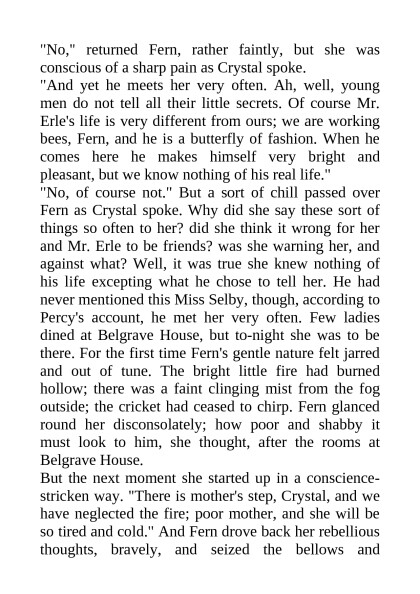 "No," returned Fern, rather faintly, but she was conscious of a sharp pain as Crystal spoke.

"And yet he meets her very often. Ah, well, young men do not tell all their little secrets. Of course Mr. Erle's life is very different from ours; we are working bees, Fern, and he is a butterfly of fashion. When he comes here he makes himself very bright and pleasant, but we know nothing of his real life."

"No, of course not." But a sort of chill passed over Fern as Crystal spoke. Why did she say these sort of things so often to her? did she think it wrong for her and Mr. Erle to be friends? was she warning her, and against what? Well, it was true she knew nothing of his life excepting what he chose to tell her. He had never mentioned this Miss Selby, though, according to Percy's account, he met her very often. Few ladies dined at Belgrave House, but to-night she was to be there. For the first time Fern's gentle nature felt jarred and out of tune. The bright little fire had burned hollow; there was a faint clinging mist from the fog outside; the cricket had ceased to chirp. Fern glanced round her disconsolately; how poor and shabby it must look to him, she thought, after the rooms at Belgrave House.

But the next moment she started up in a conscience-stricken way. "There is mother's step, Crystal, and we have neglected the fire; poor mother, and she will be so tired and cold." And Fern drove back her rebellious thoughts, bravely, and seized the bellows and